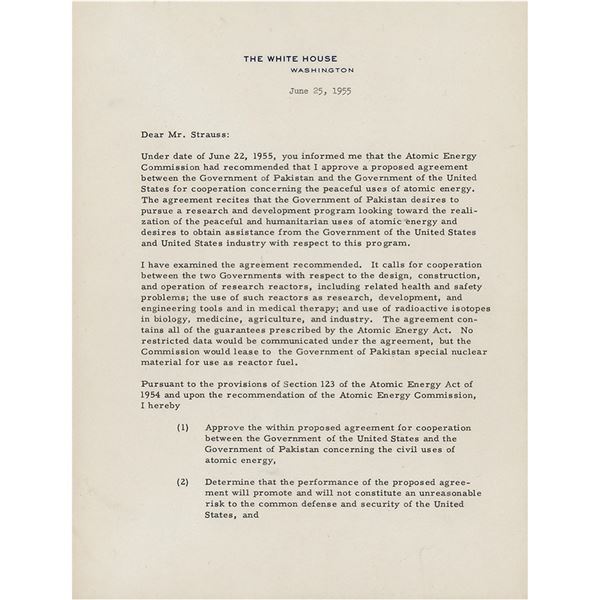 THE WHITE HOUSE
WASHINGTON

June 25, 1955

Dear Mr. Strauss:

Under date of June 22, 1955, you informed me that the Atomic Energy Commission had recommended that I approve a proposed agreement between the Government of Pakistan and the Government of the United States for cooperation concerning the peaceful uses of atomic energy. The agreement recites that the Government of Pakistan desires to pursue a research and development program looking toward the realization of the peaceful and humanitarian uses of atomic energy and desires to obtain assistance from the Government of the United States and United States industry with respect to this program.

I have examined the agreement recommended. It calls for cooperation between the two Governments with respect to the design, construction, and operation of research reactors, including related health and safety problems; the use of such reactors as research, development, and engineering tools and in medical therapy; and use of radioactive isotopes in biology, medicine, agriculture, and industry. The agreement contains all of the guarantees prescribed by the Atomic Energy Act. No restricted data would be communicated under the agreement, but the Commission would lease to the Government of Pakistan special nuclear material for use as reactor fuel.

Pursuant to the provisions of Section 123 of the Atomic Energy Act of 1954 and upon the recommendation of the Atomic Energy Commission, I hereby

(1) Approve the within proposed agreement for cooperation between the Government of the United States and the Government of Pakistan concerning the civil uses of atomic energy,

(2) Determine that the performance of the proposed agreement will promote and will not constitute an unreasonable risk to the common defense and security of the United States, and